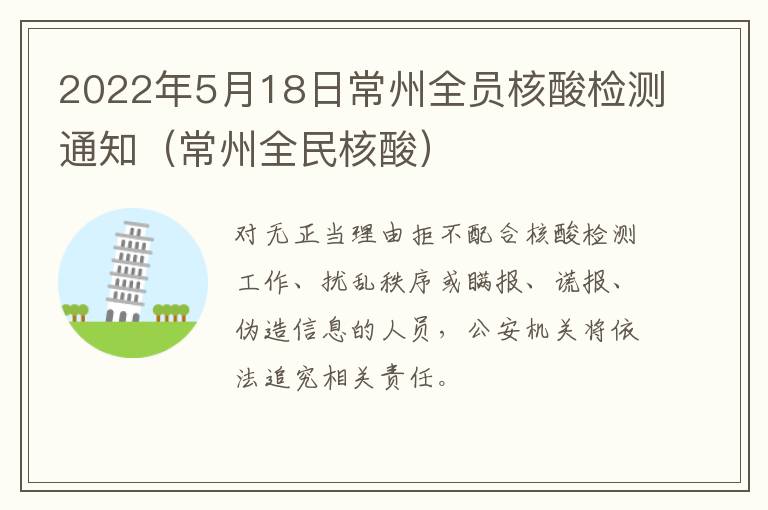 2022年5月18日常州全员核酸检测通知（常州全民核酸）

对无正当理由拒不配合核酸检测工作、扰乱秩序或瞒报、谎报、伪造信息的人员，公安机关将依法追究相关责任。